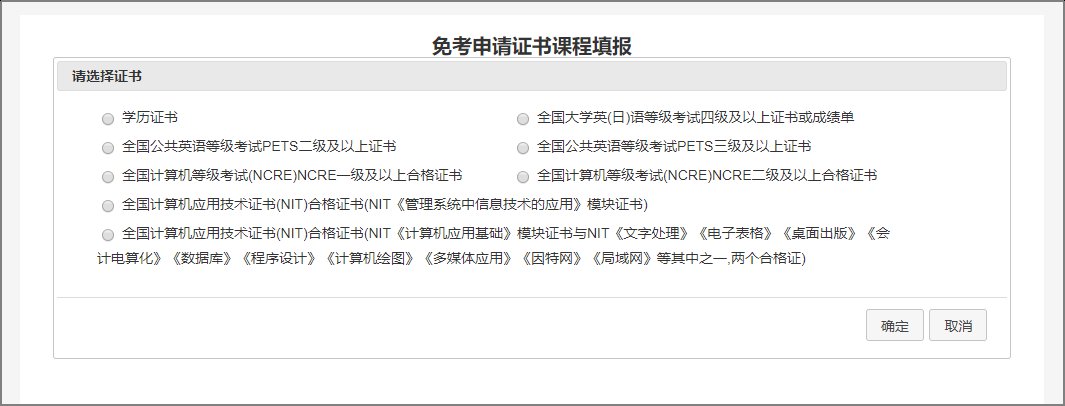 免考申请证书课程填报

请选择证书

学历证书

全国大学英(日)语等级考试四级及以上证书或成绩单

全国公共英语等级考试PETS二级及以上证书

全国公共英语等级考试PETS三级及以上证书

全国计算机等级考试(NCRE)NCRE一级及以上合格证书

全国计算机等级考试(NCRE)NCRE二级及以上合格证书

全国计算机应用技术证书(NIT)合格证书(NIT《管理系统中信息技术的应用》模块证书)

全国计算机应用技术证书(NIT)合格证书(NIT《计算机应用基础》模块证书与NIT《文字处理》《电子表格》《桌面出版》《会计电算化》《数据库》《程序设计》《计算机绘图》《多媒体应用》《因特网》《局域网》等其中之一,两个合格证)

确定

取消